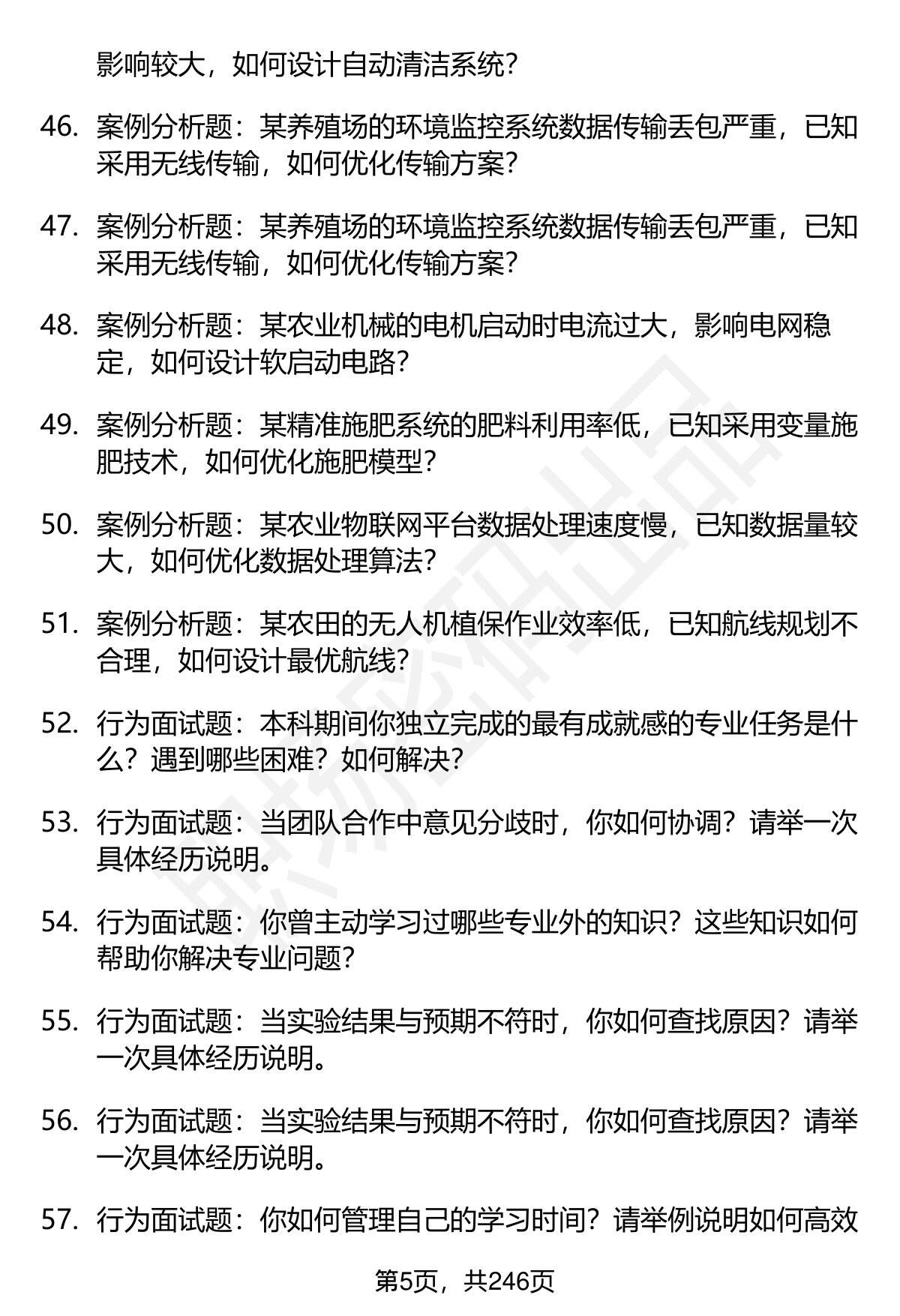 影响较大，如何设计自动清洁系统？

46. 案例分析题：某养殖场的环境监控系统数据传输丢包严重，已知采用无线传输，如何优化传输方案？

47. 案例分析题：某养殖场的环境监控系统数据传输丢包严重，已知采用无线传输，如何优化传输方案？

48. 案例分析题：某农业机械的电机启动时电流过大，影响电网稳定，如何设计软启动电路？

49. 案例分析题：某精准施肥系统的肥料利用率低，已知采用变量施肥技术，如何优化施肥模型？

50. 案例分析题：某农业物联网平台数据处理速度慢，已知数据量较大，如何优化数据处理算法？

51. 案例分析题：某农田的无人机植保作业效率低，已知航线规划不合理，如何设计最优航线？

52. 行为面试题：本科期间你独立完成的最有成就感的专业任务是什么？遇到哪些困难？如何解决？

53. 行为面试题：当团队合作中意见分歧时，你如何协调？请举一次具体经历说明。

54. 行为面试题：你曾主动学习过哪些专业外的知识？这些知识如何帮助你解决专业问题？

55. 行为面试题：当实验结果与预期不符时，你如何查找原因？请举一次具体经历说明。

56. 行为面试题：当实验结果与预期不符时，你如何查找原因？请举一次具体经历说明。

57. 行为面试题：你如何管理自己的学习时间？请举例说明如何高效

第5页，共246页